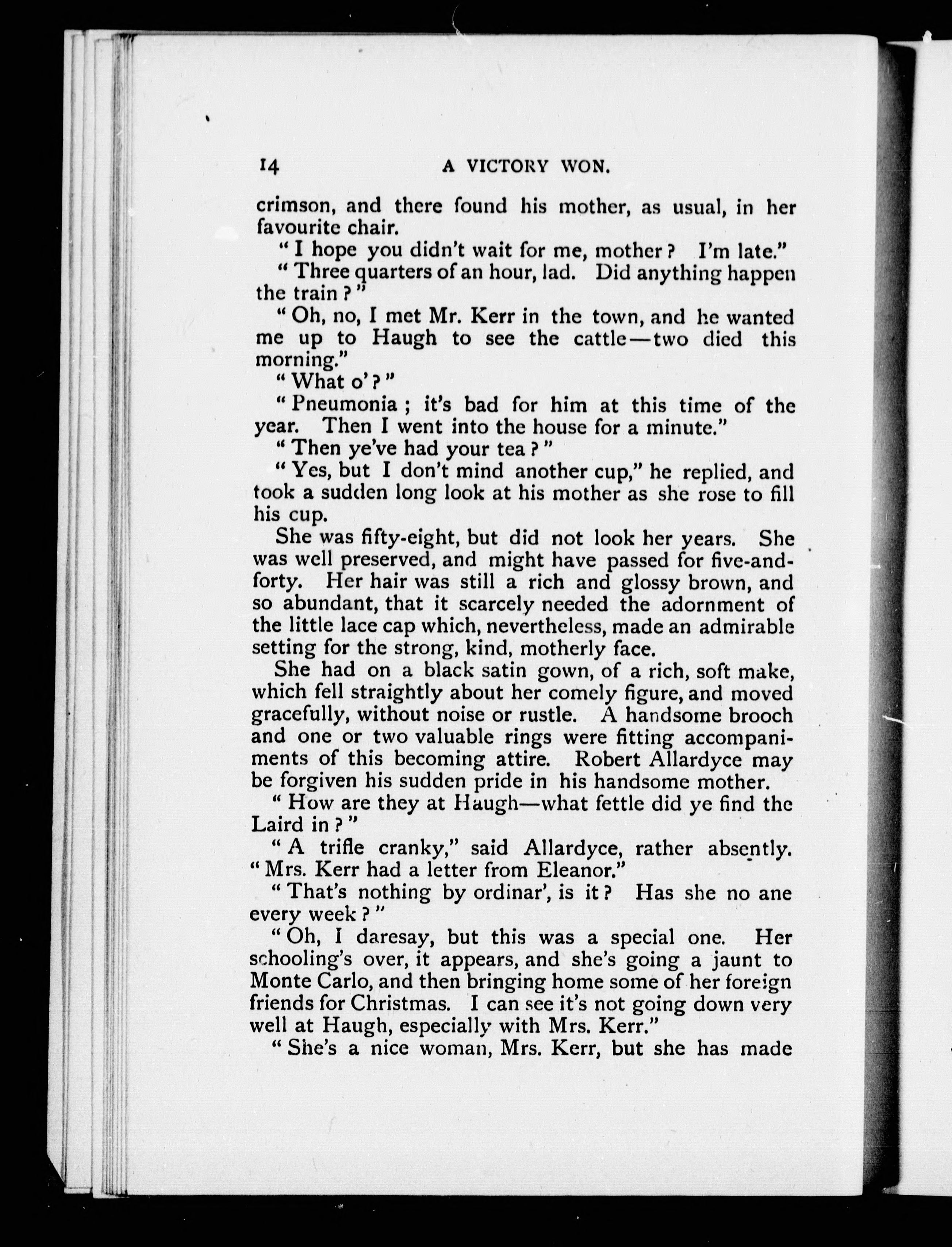 14 A VICTORY WON.

crimson, and there found his mother, as usual, in her favourite chair.

"I hope you didn't wait for me, mother? I'm late."

"Three quarters of an hour, lad. Did anything happen the train?"

"Oh, no, I met Mr. Kerr in the town, and he wanted me up to Haugh to see the cattle—two died this morning."

"What o'?"

"Pneumonia; it's bad for him at this time of the year. Then I went into the house for a minute."

"Then ye've had your tea?"

"Yes, but I don't mind another cup," he replied, and took a sudden long look at his mother as she rose to fill his cup.

She was fifty-eight, but did not look her years. She was well preserved, and might have passed for five-and-forty. Her hair was still a rich and glossy brown, and so abundant, that it scarcely needed the adornment of the little lace cap which, nevertheless, made an admirable setting for the strong, kind, motherly face.

She had on a black satin gown, of a rich, soft make, which fell straightly about her comely figure, and moved gracefully, without noise or rustle. A handsome brooch and one or two valuable rings were fitting accompaniments of this becoming attire. Robert Allardyce may be forgiven his sudden pride in his handsome mother.

"How are they at Haugh—what fettle did ye find the Laird in?"

"A trifle cranky," said Allardyce, rather absently. "Mrs. Kerr had a letter from Eleanor."

"That's nothing by ordinar', is it? Has she no ane every week?"

"Oh, I daresay, but this was a special one. Her schooling's over, it appears, and she's going a jaunt to Monte Carlo, and then bringing home some of her foreign friends for Christmas. I can see it's not going down very well at Haugh, especially with Mrs. Kerr."

"She's a nice woman, Mrs. Kerr, but she has made